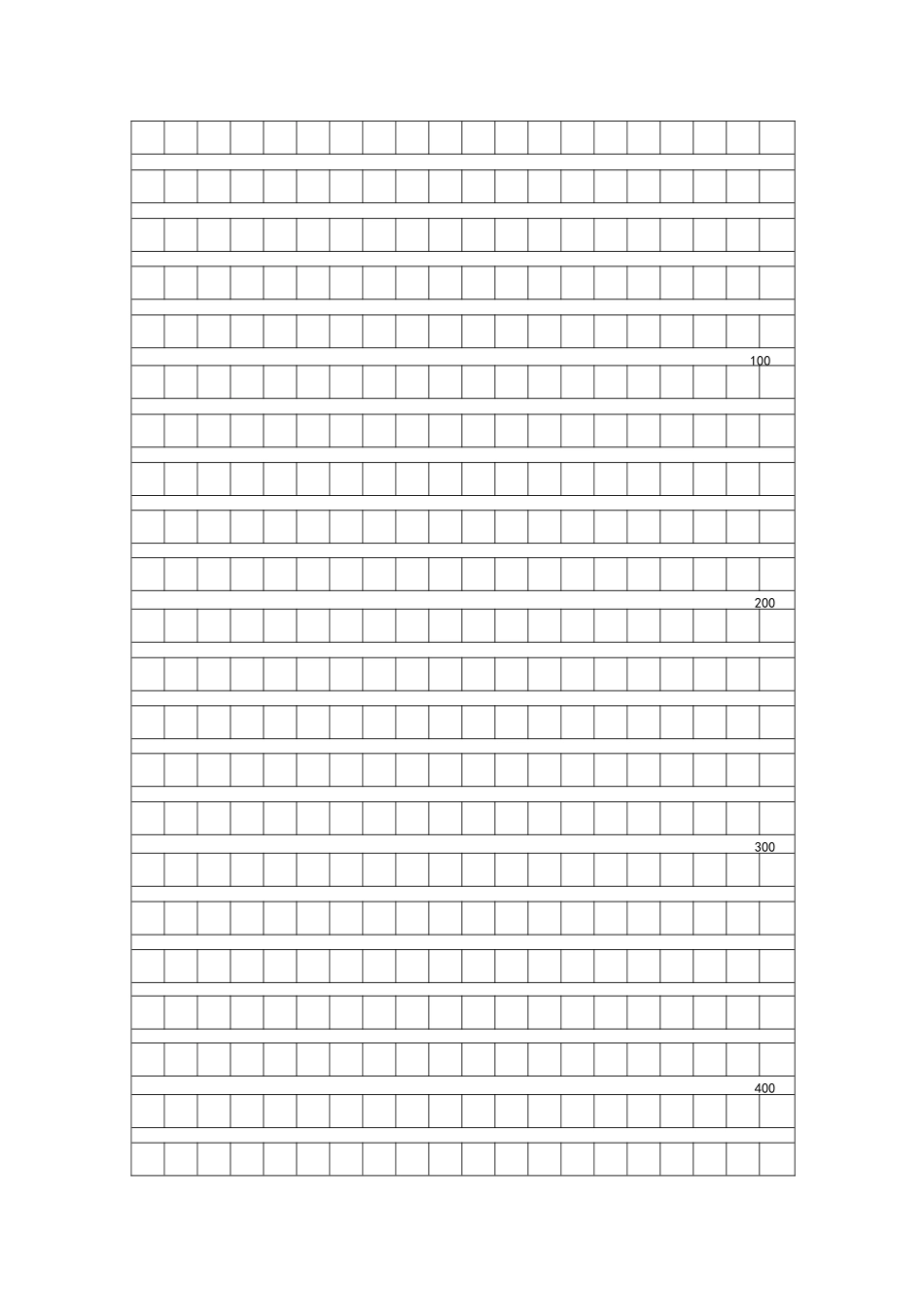 100

200

300

400